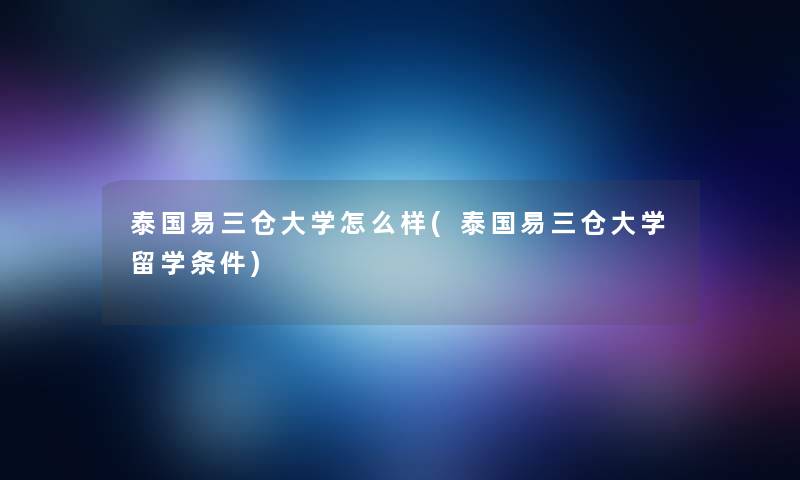 泰国易三仓大学怎么样(泰国易三仓大学留学条件)